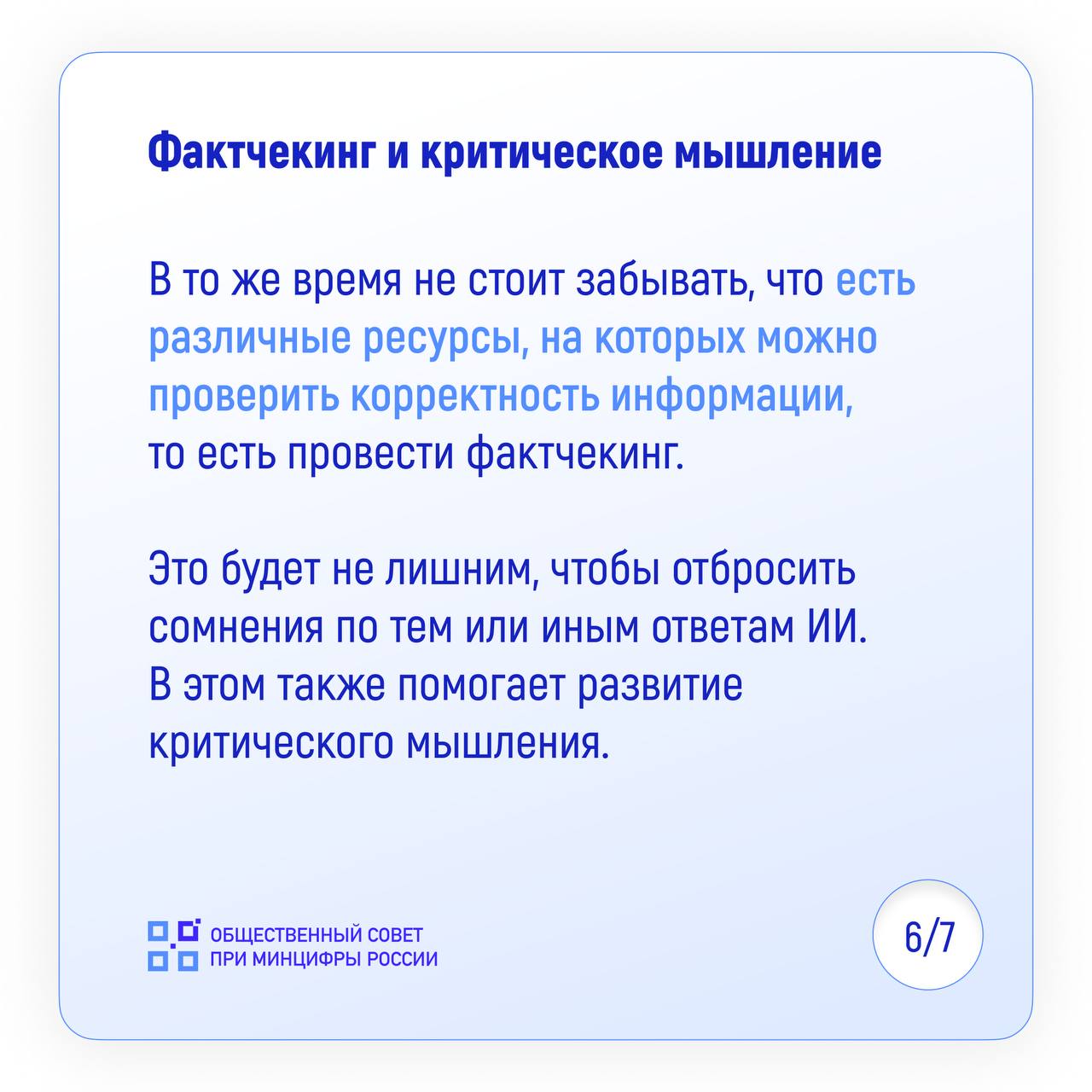 Фактчекинг и критическое мышление

В то же время не стоит забывать, что есть различные ресурсы, на которых можно проверить корректность информации, то есть провести фактчекинг.

Это будет не лишним, чтобы отбросить сомнения по тем или иным ответам ИИ. В этом также помогает развитие критического мышления.

ОБЩЕСТВЕННЫЙ СОВЕТ ПРИ МИНЦИФРЫ РОССИИ

6/7